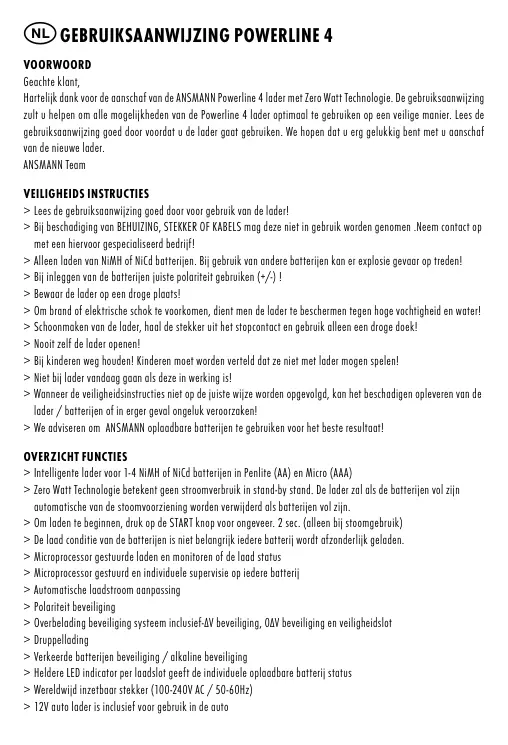 NL GEBRUIKSAANWIJZING POWERLINE 4

VOORWOORD
Geachte klant,
Hartelijk dank voor de aanschaf van de ANSMANN Powerline 4 lader met Zero Watt Technologie. De gebruiksaanwijzing zult u helpen om alle mogelijkheden van de Powerline 4 lader optimaal te gebruiken op een veilige manier. Lees de gebruiksaanwijzing goed door voordat u de lader gaat gebruiken. We hopen dat u erg gelukkig bent met u aanschaf van de nieuwe lader.
ANSMANN Team

VEILIGHEIDS INSTRUCTIES
> Lees de gebruiksaanwijzing goed door voor gebruik van de lader!
> Bij beschadiging van BEHUIZING, STEKKER OF KABELS mag deze niet in gebruik worden genomen .Neem contact op met een hiervoor gespecialiseerd bedrijf!
> Alleen laden van NiMH of NiCd batterijen. Bij gebruik van andere batterijen kan er explosie gevaar op treden!
> Bij inleggen van de batterijen juiste polariteit gebruiken (+/-) !
> Bewaar de lader op een droge plaats!
> Om brand of elektrische schok te voorkomen, dient men de lader te beschermen tegen hoge vochtigheid en water!
> Schoonmaken van de lader, haal de stekker uit het stopcontact en gebruik alleen een droge doek!
> Nooit zelf de lader openen!
> Bij kinderen weg houden! Kinderen moet worden verteld dat ze niet met lader mogen spelen!
> Niet bij lader vandaag gaan als deze in werking is!
> Wanneer de veiligheidsinstructies niet op de juiste wijze worden opgevolgd, kan het beschadigen opleveren van de lader / batterijen of in erger geval ongeluk veroorzaken!
> We adviseren om ANSMANN oplaadbare batterijen te gebruiken voor het beste resultaat!

OVERZICHT FUNCTIES
> Intelligente lader voor 1-4 NiMH of NiCd batterijen in Penlite (AA) en Micro (AAA)
> Zero Watt Technologie betekent geen stroomverbruik in stand-by stand. De lader zal als de batterijen vol zijn automatische van de stoomvoorziening worden verwijderd als batterijen vol zijn.
> Om laden te beginnen, druk op de START knop voor ongeveer. 2 sec. (alleen bij stoomgebruik)
> De laad conditie van de batterijen is niet belangrijk iedere batterij wordt afzonderlijk geladen.
> Microprocessor gestuurde laden en monitoren of de laad status
> Microprocessor gestuurd en individuele supervisie op iedere batterij
> Automatische laadstroom aanpassing
> Polariteit beveiliging
> Overbelading beveiliging systeem inclusief-ΔV beveiliging, 0ΔV beveiliging en veiligheidslot
> Druppellading
> Verkeerde batterijen beveiliging / alkaline beveiliging
> Heldere LED indicator per laadslot geeft de individuele oplaadbare batterij status
> Wereldwijd inzetbaar stekker (100-240V AC / 50-60Hz)
> 12V auto lader is inclusief voor gebruik in de auto